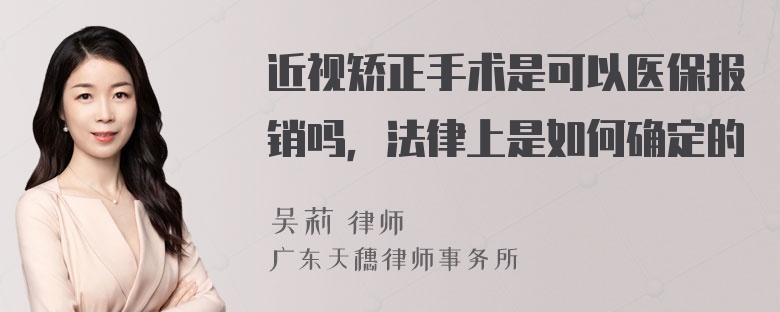 近视矫正手术是可以医保报销吗，法律上是如何确定的

吴莉 律师

广东天穗律师事务所